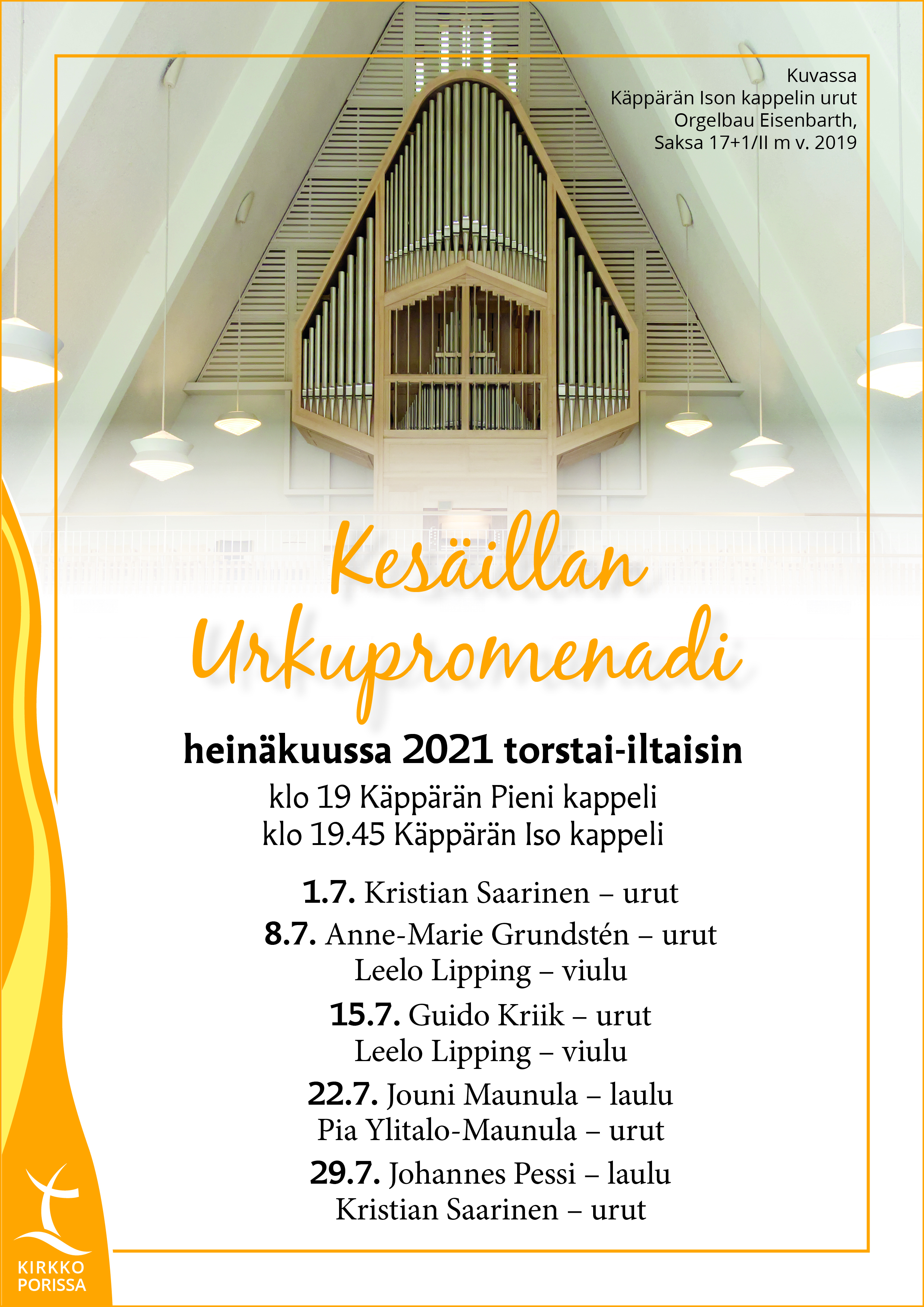 Kuvassa
Käppärän Ison kappelin urut
Orgelbau Eisenbarth,
Saksa 17+1/II m v. 2019

Kesäillan
Urkupromenadi

heinäkuussa 2021 torstai-iltaisin
klo 19 Käppärän Pieni kappeli
klo 19.45 Käppärän Iso kappeli

1.7. Kristian Saarinen – urut
8.7. Anne-Marie Grundstén – urut
Leelo Lipping – viulu
15.7. Guido Kriik – urut
Leelo Lipping – viulu
22.7. Jouni Maunula – laulu
Pia Ylitalo-Maunula – urut
29.7. Johannes Pessi – laulu
Kristian Saarinen – urut

KIRKKO
PORISSA